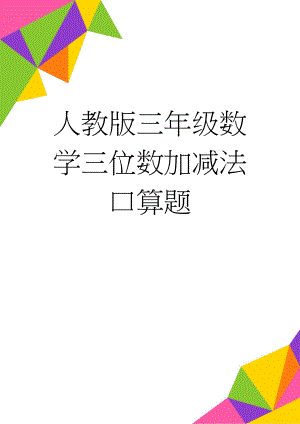 人教版三年级数学三位数加减法口算题